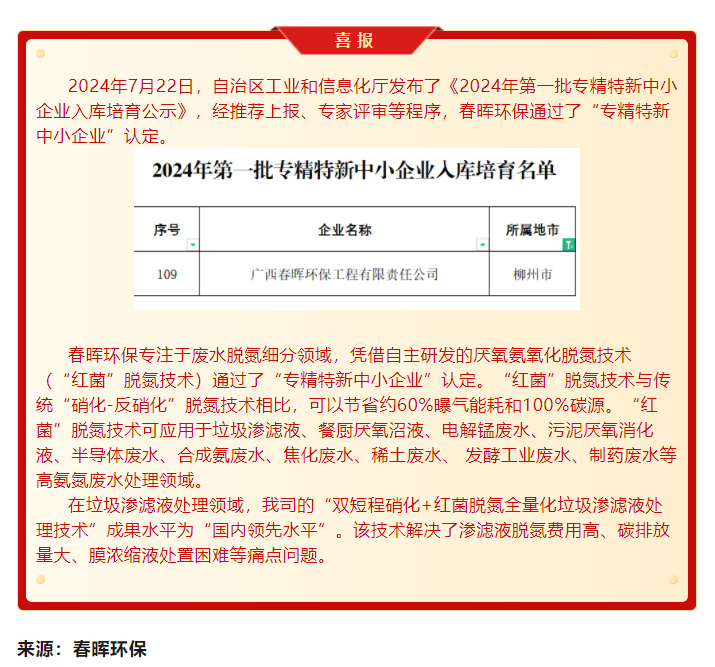 喜报

2024年7月22日，自治区工业和信息化厅发布了《2024年第一批专精特新中小企业入库培育公示》，经推荐上报、专家评审等程序，春晖环保通过了“专精特新中小企业”认定。

2024年第一批专精特新中小企业入库培育名单

| 序号 | 企业名称 | 所属地市 |
|---|---|---|
| 109 | 广西春晖环保工程有限责任公司 | 柳州市 |

春晖环保专注于废水脱氮细分领域，凭借自主研发的厌氧氨氧化脱氮技术（“红菌”脱氮技术）通过了“专精特新中小企业”认定。“红菌”脱氮技术与传统“硝化-反硝化”脱氮技术相比，可以节省约60%曝气能耗和100%碳源。“红菌”脱氮技术可应用于垃圾渗滤液、餐厨厌氧沼液、电解锰废水、污泥厌氧消化液、半导体废水、合成氨废水、焦化废水、稀土废水、 发酵工业废水、制药废水等高氨氮废水处理领域。

在垃圾渗滤液处理领域，我司的“双短程硝化+红菌脱氮全量化垃圾渗滤液处理技术”成果水平为“国内领先水平”。该技术解决了渗滤液脱氮费用高、碳排放量大、膜浓缩液处置困难等痛点问题。

来源：春晖环保